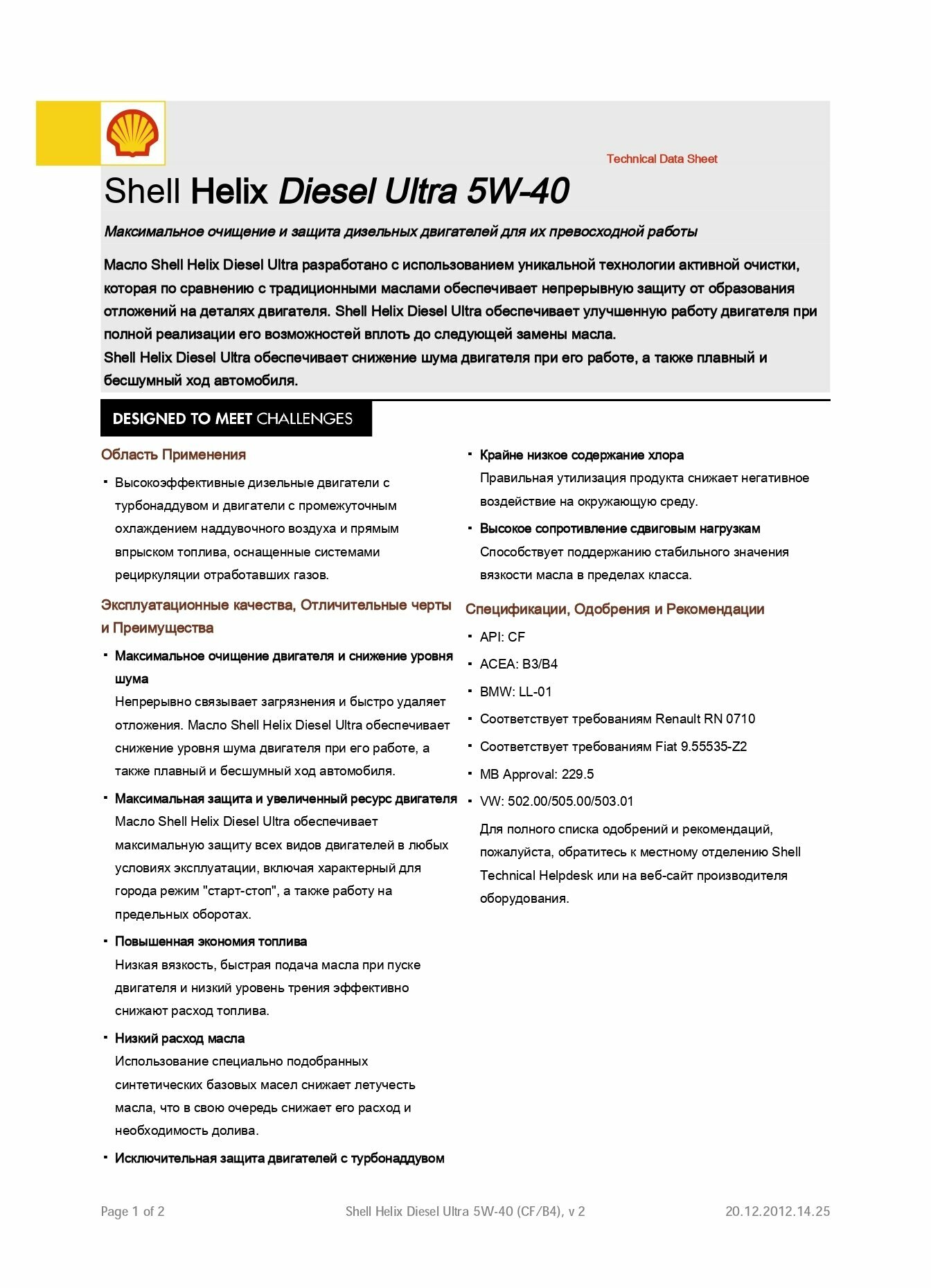 Technical Data Sheet

Shell Helix Diesel Ultra 5W-40

Максимальное очищение и защита дизельных двигателей для их превосходной работы

Масло Shell Helix Diesel Ultra разработано с использованием уникальной технологии активной очистки, которая по сравнению с традиционными маслами обеспечивает непрерывную защиту от образования отложений на деталях двигателя. Shell Helix Diesel Ultra обеспечивает улучшенную работу двигателя при полной реализации его возможностей вплоть до следующей замены масла.
Shell Helix Diesel Ultra обеспечивает снижение шума двигателя при его работе, а также плавный и бесшумный ход автомобиля.

DESIGNED TO MEET CHALLENGES

Область Применения

· Высокоэффективные дизельные двигатели с турбонаддувом и двигатели с промежуточным охлаждением наддувочного воздуха и прямым впрыском топлива, оснащенные системами рециркуляции отработавших газов.

Эксплуатационные качества, Отличительные черты и Преимущества

· Максимальное очищение двигателя и снижение уровня шума
Непрерывно связывает загрязнения и быстро удаляет отложения. Масло Shell Helix Diesel Ultra обеспечивает снижение уровня шума двигателя при его работе, а также плавный и бесшумный ход автомобиля.

· Максимальная защита и увеличенный ресурс двигателя
Масло Shell Helix Diesel Ultra обеспечивает максимальную защиту всех видов двигателей в любых условиях эксплуатации, включая характерный для города режим "старт-стоп", а также работу на предельных оборотах.

· Повышенная экономия топлива
Низкая вязкость, быстрая подача масла при пуске двигателя и низкий уровень трения эффективно снижают расход топлива.

· Низкий расход масла
Использование специально подобранных синтетических базовых масел снижает летучесть масла, что в свою очередь снижает его расход и необходимость долива.

· Исключительная защита двигателей с турбонаддувом

· Крайне низкое содержание хлора
Правильная утилизация продукта снижает негативное воздействие на окружающую среду.

· Высокое сопротивление сдвиговым нагрузкам
Способствует поддержанию стабильного значения вязкости масла в пределах класса.

Спецификации, Одобрения и Рекомендации

· API: CF
· ACEA: B3/B4
· BMW: LL-01
· Соответствует требованиям Renault RN 0710
· Соответствует требованиям Fiat 9.55535-Z2
· MB Approval: 229.5
· VW: 502.00/505.00/503.01

Для полного списка одобрений и рекомендаций, пожалуйста, обратитесь к местному отделению Shell Technical Helpdesk или на веб-сайт производителя оборудования.

Page 1 of 2 Shell Helix Diesel Ultra 5W-40 (CF/B4), v 2 20.12.2012.14.25